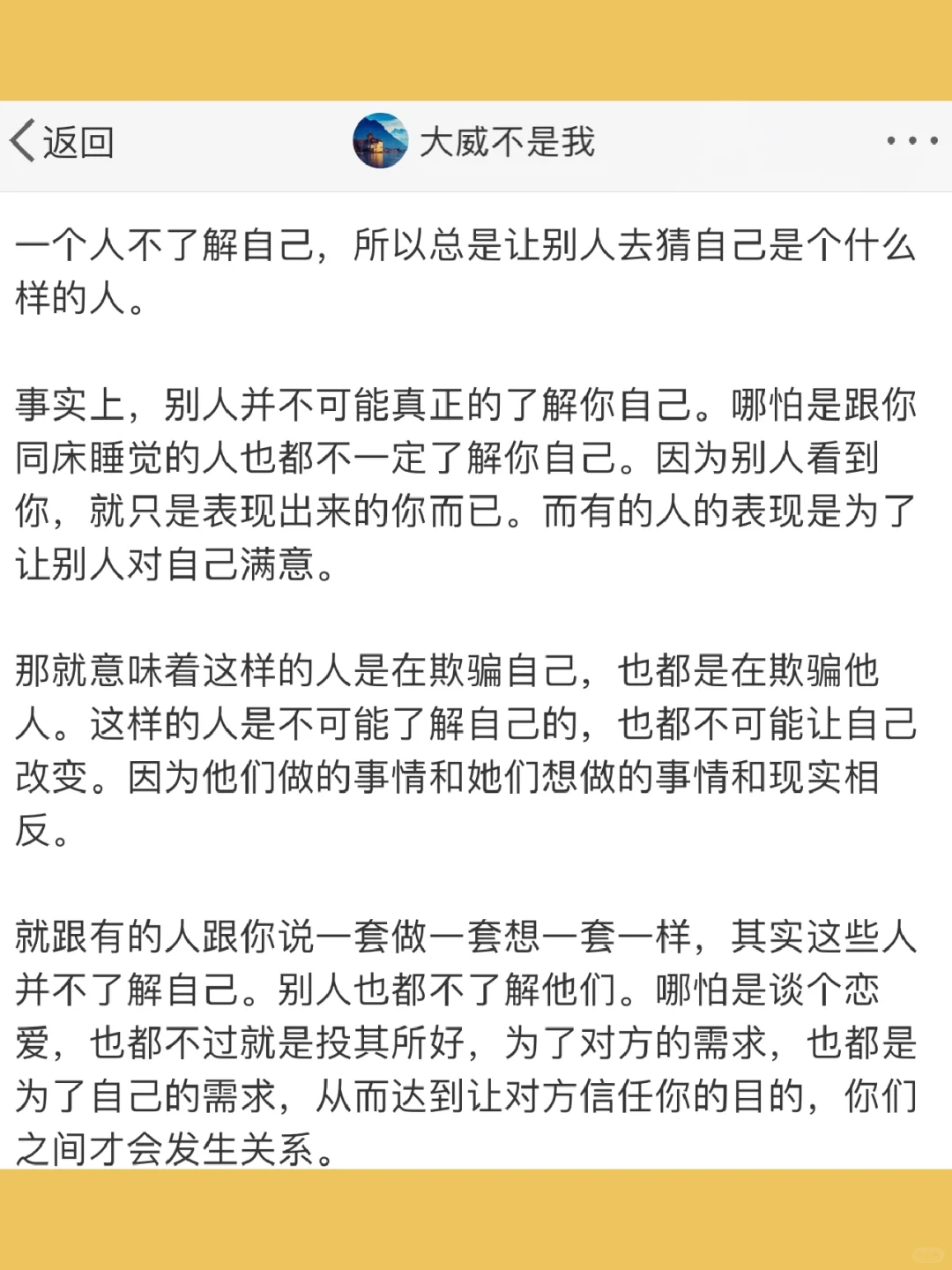 返回

大威不是我

一个人不了解自己，所以总是让别人去猜自己是个什么样的人。

事实上，别人并不可能真正的了解你自己。哪怕是跟你同床睡觉的人也都不一定了解你自己。因为别人看到你，就只是表现出来的你而已。而有的人的表现是为了让别人对自己满意。

那就意味着这样的人是在欺骗自己，也都是在欺骗他人。这样的人是不可能了解自己的，也都不可能让自己改变。因为他们做的事情和她们想做的事情和现实相反。

就跟有的人跟你说一套做一套想一套一样，其实这些人并不了解自己。别人也都不了解他们。哪怕是谈个恋爱，也都不过就是投其所好，为了对方的需求，也都是为了自己的需求，从而达到让对方信任你的目的，你们之间才会发生关系。